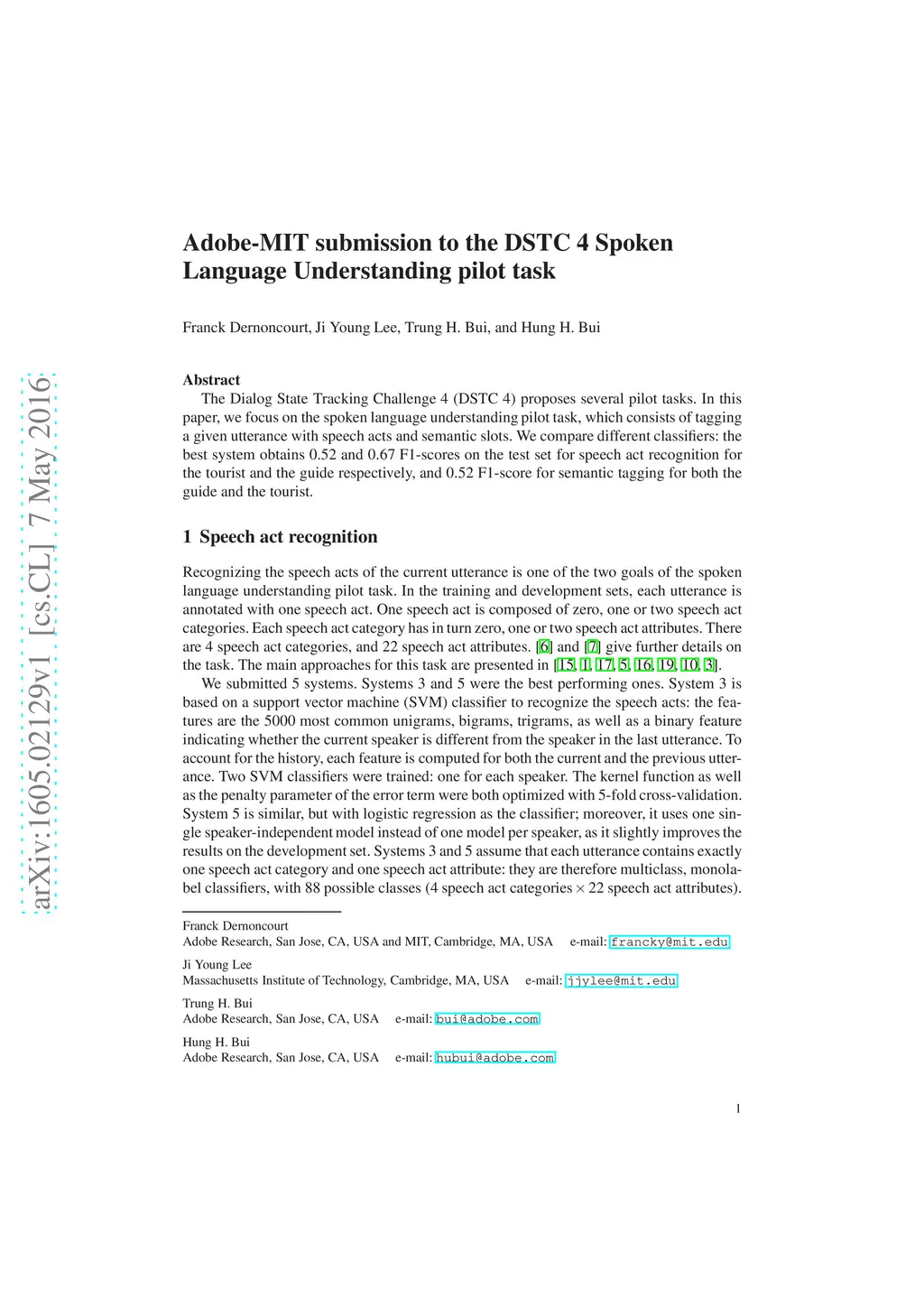 arXiv:1605.02129v1 [cs.CL] 7 May 2016

Adobe-MIT submission to the DSTC 4 Spoken Language Understanding pilot task

Franck Dernoncourt, Ji Young Lee, Trung H. Bui, and Hung H. Bui

Abstract
The Dialog State Tracking Challenge 4 (DSTC 4) proposes several pilot tasks. In this paper, we focus on the spoken language understanding pilot task, which consists of tagging a given utterance with speech acts and semantic slots. We compare different classifiers: the best system obtains 0.52 and 0.67 F1-scores on the test set for speech act recognition for the tourist and the guide respectively, and 0.52 F1-score for semantic tagging for both the guide and the tourist.

1 Speech act recognition

Recognizing the speech acts of the current utterance is one of the two goals of the spoken language understanding pilot task. In the training and development sets, each utterance is annotated with one speech act. One speech act is composed of zero, one or two speech act categories. Each speech act category has in turn zero, one or two speech act attributes. There are 4 speech act categories, and 22 speech act attributes. [6] and [7] give further details on the task. The main approaches for this task are presented in [15, 1, 17, 5, 16, 19, 10, 3].

We submitted 5 systems. Systems 3 and 5 were the best performing ones. System 3 is based on a support vector machine (SVM) classifier to recognize the speech acts: the features are the 5000 most common unigrams, bigrams, trigrams, as well as a binary feature indicating whether the current speaker is different from the speaker in the last utterance. To account for the history, each feature is computed for both the current and the previous utterance. Two SVM classifiers were trained: one for each speaker. The kernel function as well as the penalty parameter of the error term were both optimized with 5-fold cross-validation. System 5 is similar, but with logistic regression as the classifier; moreover, it uses one single speaker-independent model instead of one model per speaker, as it slightly improves the results on the development set. Systems 3 and 5 assume that each utterance contains exactly one speech act category and one speech act attribute: they are therefore multiclass, monolabel classifiers, with 88 possible classes (4 speech act categories $\times$ 22 speech act attributes).

Franck Dernoncourt
Adobe Research, San Jose, CA, USA and MIT, Cambridge, MA, USA e-mail: francky@mit.edu

Ji Young Lee
Massachusetts Institute of Technology, Cambridge, MA, USA e-mail: jjylee@mit.edu

Trung H. Bui
Adobe Research, San Jose, CA, USA e-mail: bui@adobe.com

Hung H. Bui
Adobe Research, San Jose, CA, USA e-mail: hubui@adobe.com

1